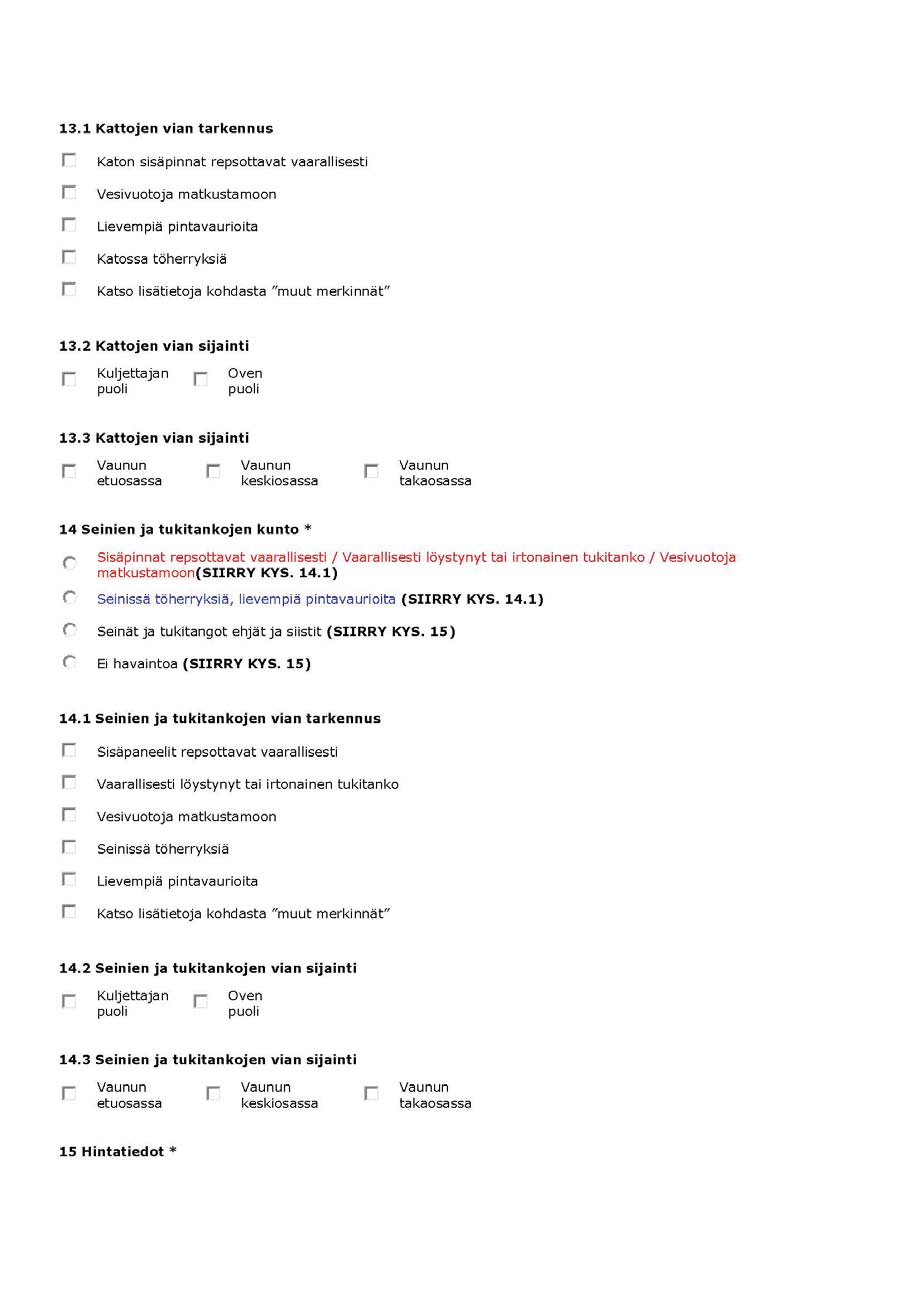 13.1 Kattojen vian tarkennus

Katon sisäpinnat repsottavat vaarallisesti

Vesivuotoja matkustamoon

Lievempiä pintavaurioita

Katossa töherryksiä

Katso lisätietoja kohdasta ”muut merkinnät”

13.2 Kattojen vian sijainti

Kuljettajan puoli

Oven puoli

13.3 Kattojen vian sijainti

Vaunun etuosassa

Vaunun keskiosassa

Vaunun takaosassa

14 Seinien ja tukitankojen kunto *

Sisäpinnat repsottavat vaarallisesti / Vaarallisesti löystynyt tai irtonainen tukitanko / Vesivuotoja matkustamoon(SIIRRY KYS. 14.1)

Seinissä töherryksiä, lievempiä pintavaurioita (SIIRRY KYS. 14.1)

Seinät ja tukitangot ehjät ja siistit (SIIRRY KYS. 15)

Ei havaintoa (SIIRRY KYS. 15)

14.1 Seinien ja tukitankojen vian tarkennus

Sisäpaneelit repsottavat vaarallisesti

Vaarallisesti löystynyt tai irtonainen tukitanko

Vesivuotoja matkustamoon

Seinissä töherryksiä

Lievempiä pintavaurioita

Katso lisätietoja kohdasta ”muut merkinnät”

14.2 Seinien ja tukitankojen vian sijainti

Kuljettajan puoli

Oven puoli

14.3 Seinien ja tukitankojen vian sijainti

Vaunun etuosassa

Vaunun keskiosassa

Vaunun takaosassa

15 Hintatiedot *